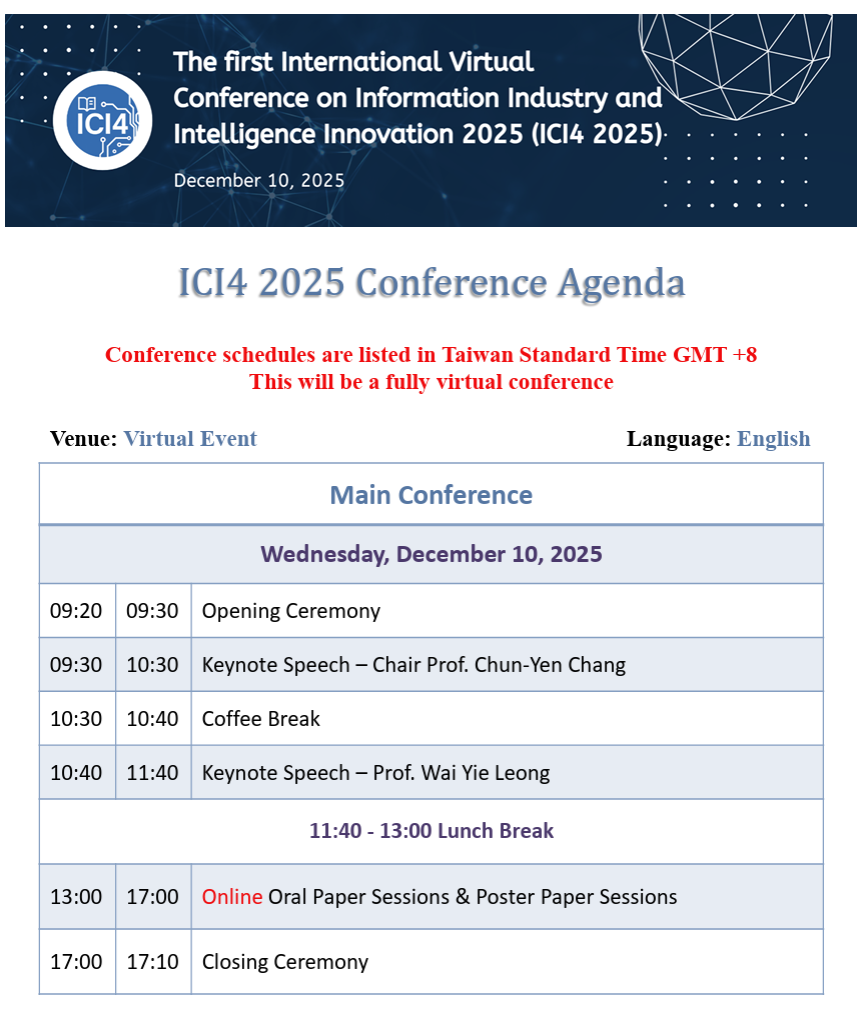 ICI4

The first International Virtual Conference on Information Industry and Intelligence Innovation 2025 (ICI4 2025)

December 10, 2025

ICI4 2025 Conference Agenda

Conference schedules are listed in Taiwan Standard Time GMT +8
This will be a fully virtual conference

Venue: Virtual Event

Language: English

| Main Conference | | |
|---|---|---|
| Wednesday, December 10, 2025 | | |
| 09:20 | 09:30 | Opening Ceremony |
| 09:30 | 10:30 | Keynote Speech – Chair Prof. Chun-Yen Chang |
| 10:30 | 10:40 | Coffee Break |
| 10:40 | 11:40 | Keynote Speech – Prof. Wai Yie Leong |
| 11:40 - 13:00 Lunch Break | | |
| 13:00 | 17:00 | Online Oral Paper Sessions & Poster Paper Sessions |
| 17:00 | 17:10 | Closing Ceremony |